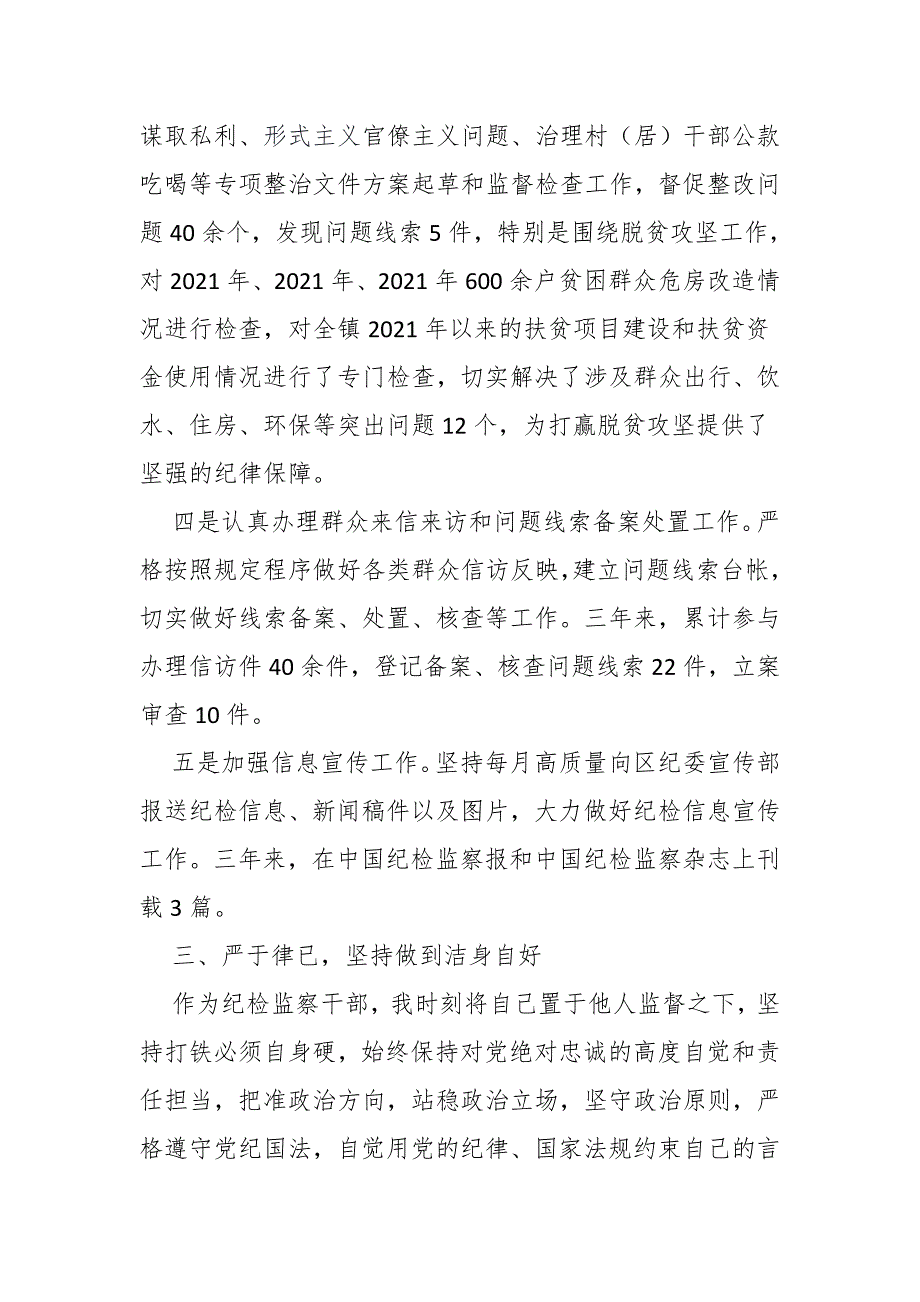 谋取私利、形式主义官僚主义问题、治理村（居）干部公款吃喝等专项整治文件方案起草和监督检查工作，督促整改问题 40 余个，发现问题线索 5 件，特别是围绕脱贫攻坚工作，对 2021 年、2021 年、2021 年 600 余户贫困群众危房改造情况进行检查，对全镇 2021 年以来的扶贫项目建设和扶贫资金使用情况进行了专门检查，切实解决了涉及群众出行、饮水、住房、环保等突出问题 12 个，为打赢脱贫攻坚提供了坚强的纪律保障。

四是认真办理群众来信来访和问题线索备案处置工作。严格按照规定程序做好各类群众信访反映，建立问题线索台帐，切实做好线索备案、处置、核查等工作。三年来，累计参与办理信访件 40 余件，登记备案、核查问题线索 22 件，立案审查 10 件。

五是加强信息宣传工作。坚持每月高质量向区纪委宣传部报送纪检信息、新闻稿件以及图片，大力做好纪检信息宣传工作。三年来，在中国纪检监察报和中国纪检监察杂志上刊载 3 篇。

三、严于律已，坚持做到洁身自好

作为纪检监察干部，我时刻将自己置于他人监督之下，坚持打铁必须自身硬，始终保持对党绝对忠诚的高度自觉和责任担当，把准政治方向，站稳政治立场，坚守政治原则，严格遵守党纪国法，自觉用党的纪律、国家法规约束自己的言